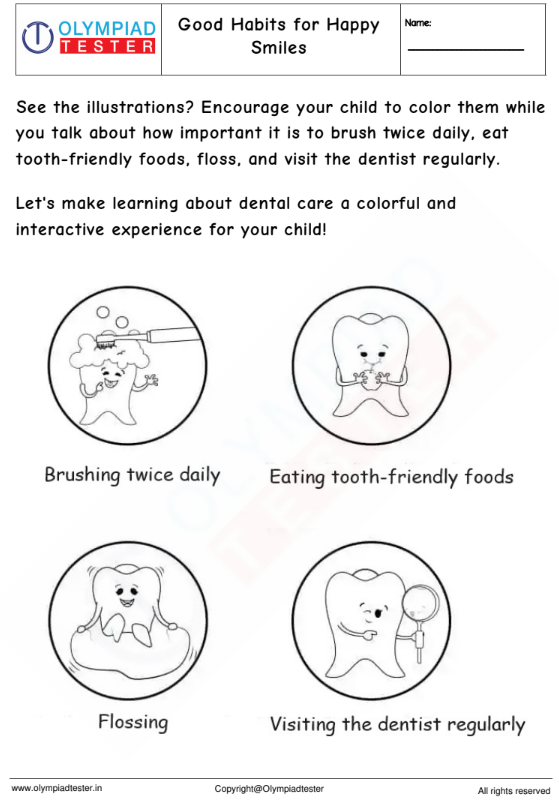 OLYMPIAD TESTER

Good Habits for Happy Smiles

Name:

See the illustrations? Encourage your child to color them while you talk about how important it is to brush twice daily, eat tooth-friendly foods, floss, and visit the dentist regularly.

Let's make learning about dental care a colorful and interactive experience for your child!

Brushing twice daily

Eating tooth-friendly foods

Flossing

Visiting the dentist regularly

www.olympiadtester.in

Copyright@Olympiadtester

All rights reserved